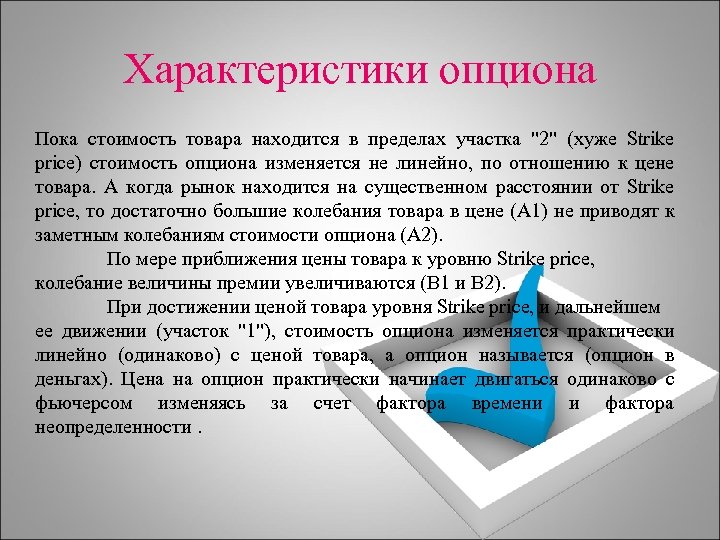 Характеристики опциона

Пока стоимость товара находится в пределах участка "2" (хуже Strike price) стоимость опциона изменяется не линейно, по отношению к цене товара. А когда рынок находится на существенном расстоянии от Strike price, то достаточно большие колебания товара в цене (А1) не приводят к заметным колебаниям стоимости опциона (А2).

По мере приближения цены товара к уровню Strike price, колебание величины премии увеличиваются (В1 и В2).

При достижении ценой товара уровня Strike price, и дальнейшем ее движении (участок "1"), стоимость опциона изменяется практически линейно (одинаково) с ценой товара, а опцион называется (опцион в деньгах). Цена на опцион практически начинает двигаться одинаково с фьючерсом изменяясь за счет фактора времени и фактора неопределенности .